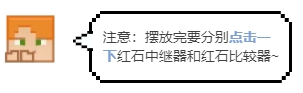 注意：摆放完要分别点击一下红石中继器和红石比较器~